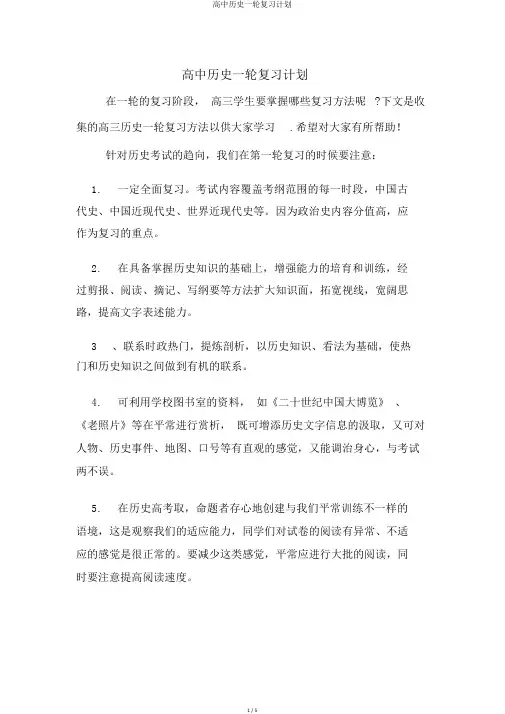 高中历史一轮复习计划

高中历史一轮复习计划

在一轮的复习阶段，高三学生要掌握哪些复习方法呢？下文是收集的高三历史一轮复习方法以供大家学习．希望对大家有所帮助！

针对历史考试的趋向，我们在第一轮复习的时候要注意：

1. 一定全面复习。考试内容覆盖考纲范围的每一时段，中国古代史、中国近现代史、世界近现代史等。因为政治史内容分值高，应作为复习的重点。

2. 在具备掌握历史知识的基础上，增强能力的培育和训练，经过剪报、阅读、摘记、写纲要等方法扩大知识面，拓宽视线，宽阔思路，提高文字表述能力。

3 、联系时政热门，提炼剖析，以历史知识、看法为基础，使热门和历史知识之间做到有机的联系。

4. 可利用学校图书室的资料，如《二十世纪中国大博览》、《老照片》等在平常进行赏析，既可增添历史文字信息的汲取，又可对人物、历史事件、地图、口号等有直观的感觉，又能调治身心，与考试两不误。

5. 在历史高考取，命题者存心地创建与我们平常训练不一样的语境，这是观察我们的适应能力，同学们对试卷的阅读有异常、不适应的感觉是很正常的。要减少这类感觉，平常应进行大批的阅读，同时要注意提高阅读速度。

1 / 5